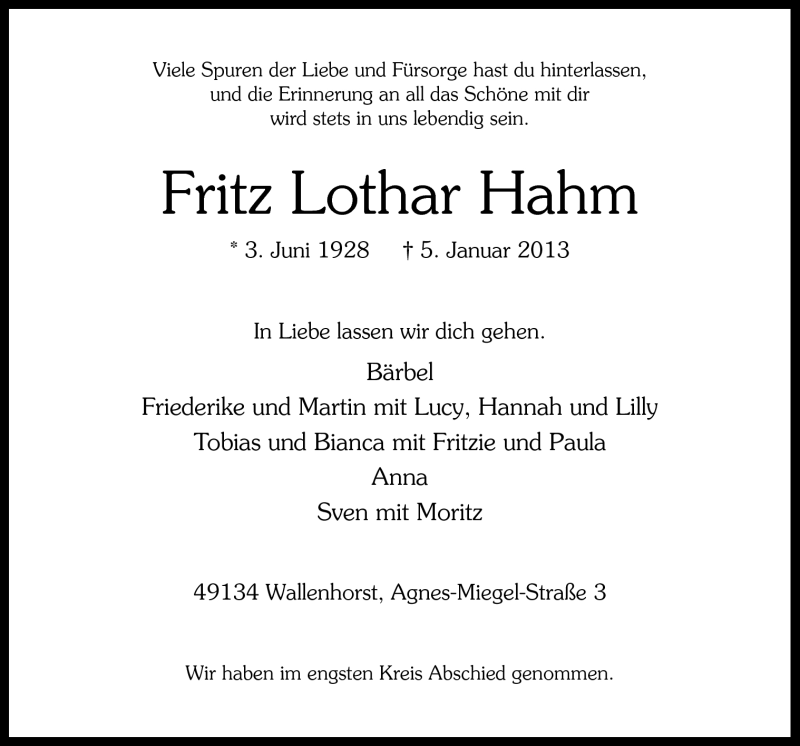 Viele Spuren der Liebe und Fürsorge hast du hinterlassen, und die Erinnerung an all das Schöne mit dir wird stets in uns lebendig sein.

Fritz Lothar Hahm

* 3. Juni 1928 † 5. Januar 2013

In Liebe lassen wir dich gehen.

Bärbel
Friederike und Martin mit Lucy, Hannah und Lilly
Tobias und Bianca mit Fritzie und Paula
Anna
Sven mit Moritz

49134 Wallenhorst, Agnes-Miegel-Straße 3

Wir haben im engsten Kreis Abschied genommen.